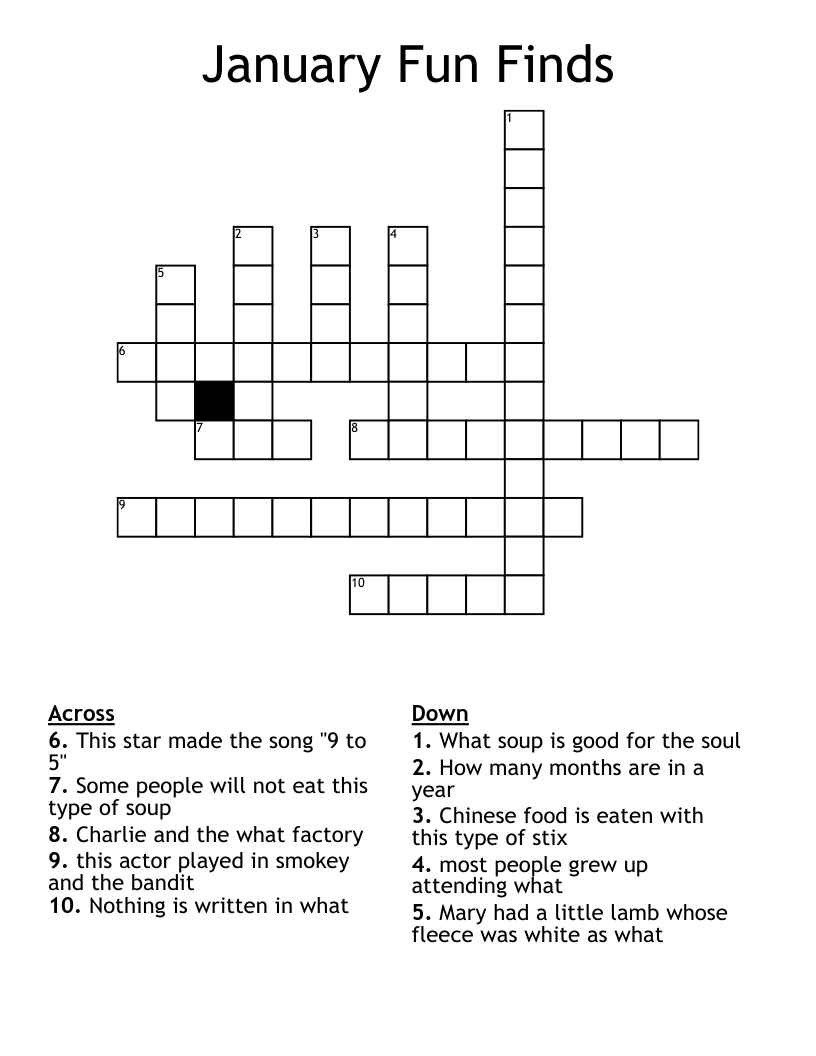 January Fun Finds

1
2
3
4
5
6
7
8
9
10

Across
6. This star made the song "9 to 5"
7. Some people will not eat this type of soup
8. Charlie and the what factory
9. this actor played in smokey and the bandit
10. Nothing is written in what

Down
1. What soup is good for the soul
2. How many months are in a year
3. Chinese food is eaten with this type of stix
4. most people grew up attending what
5. Mary had a little lamb whose fleece was white as what